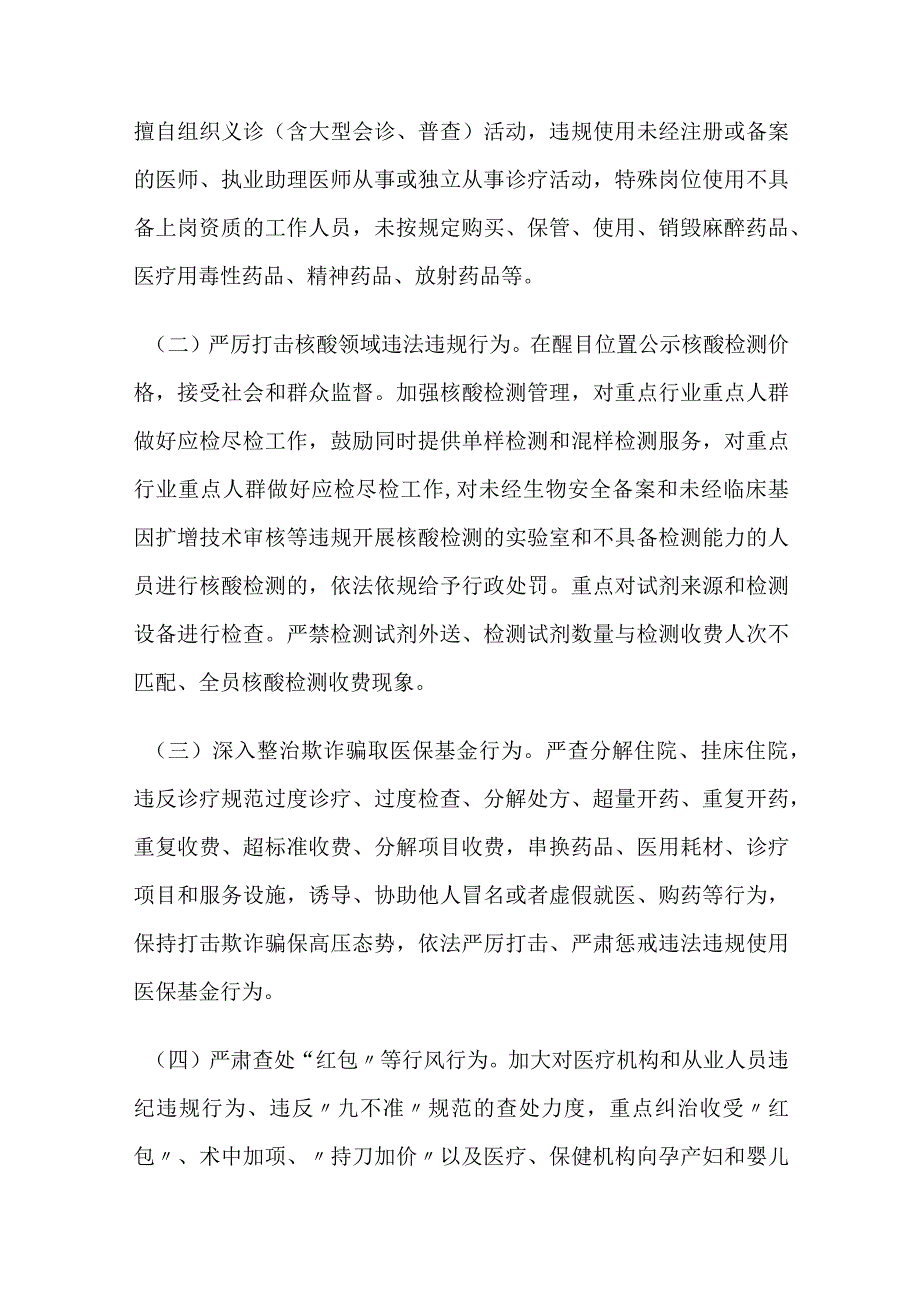 擅自组织义诊（含大型会诊、普查）活动，违规使用未经注册或备案的医师、执业助理医师从事或独立从事诊疗活动，特殊岗位使用不具备上岗资质的工作人员，未按规定购买、保管、使用、销毁麻醉药品、医疗用毒性药品、精神药品、放射药品等。

（二）严厉打击核酸领域违法违规行为。在醒目位置公示核酸检测价格，接受社会和群众监督。加强核酸检测管理，对重点行业重点人群做好应检尽检工作，鼓励同时提供单样检测和混样检测服务，对重点行业重点人群做好应检尽检工作，对未经生物安全备案和未经临床基因扩增技术审核等违规开展核酸检测的实验室和不具备检测能力的人员进行核酸检测的，依法依规给予行政处罚。重点对试剂来源和检测设备进行检查。严禁检测试剂外送、检测试剂数量与检测收费人次不匹配、全员核酸检测收费现象。

（三）深入整治欺诈骗取医保基金行为。严查分解住院、挂床住院，违反诊疗规范过度诊疗、过度检查、分解处方、超量开药、重复开药，重复收费、超标准收费、分解项目收费，串换药品、医用耗材、诊疗项目和服务设施，诱导、协助他人冒名或者虚假就医、购药等行为，保持打击欺诈骗保高压态势，依法严厉打击、严肃惩戒违法违规使用医保基金行为。

（四）严肃查处“红包〃等行风行为。加大对医疗机构和从业人员违纪违规行为、违反〃九不准〃规范的查处力度，重点纠治收受〃红包〃、术中加项、〃持刀加价〃以及医疗、保健机构向孕产妇和婴儿